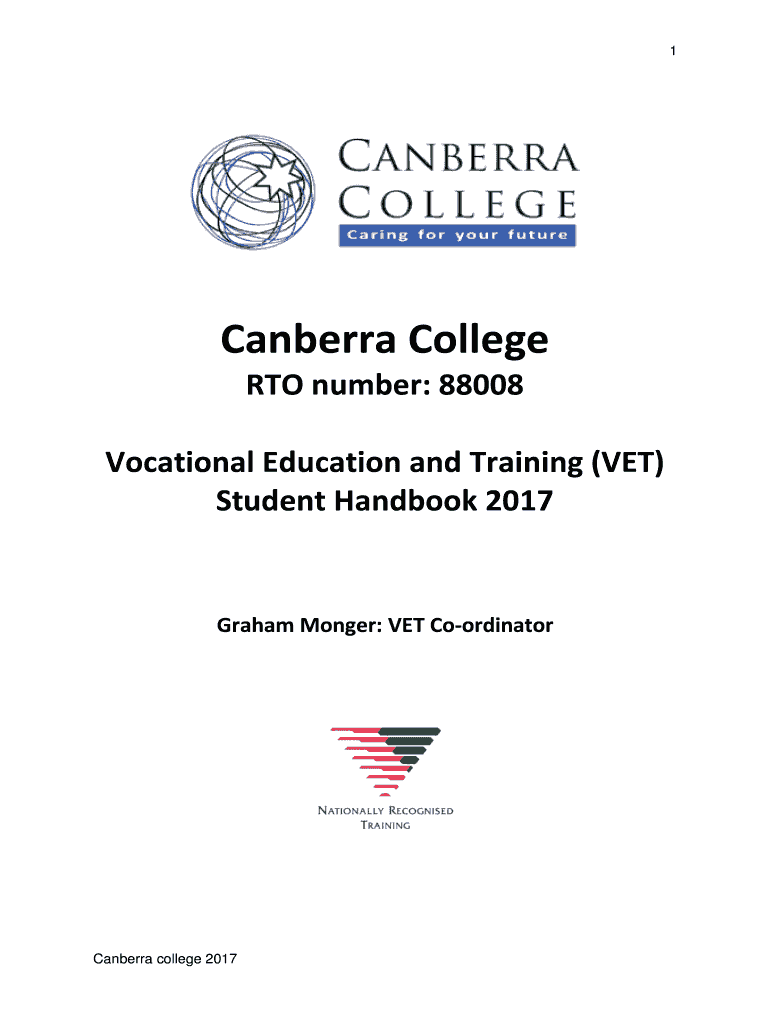 1

CANBERRA
COLLEGE
Caring for your future

Canberra College

RTO number: 88008

Vocational Education and Training (VET)
Student Handbook 2017

Graham Monger: VET Co-ordinator

NATIONALLY RECOGNISED
TRAINING

Canberra college 2017